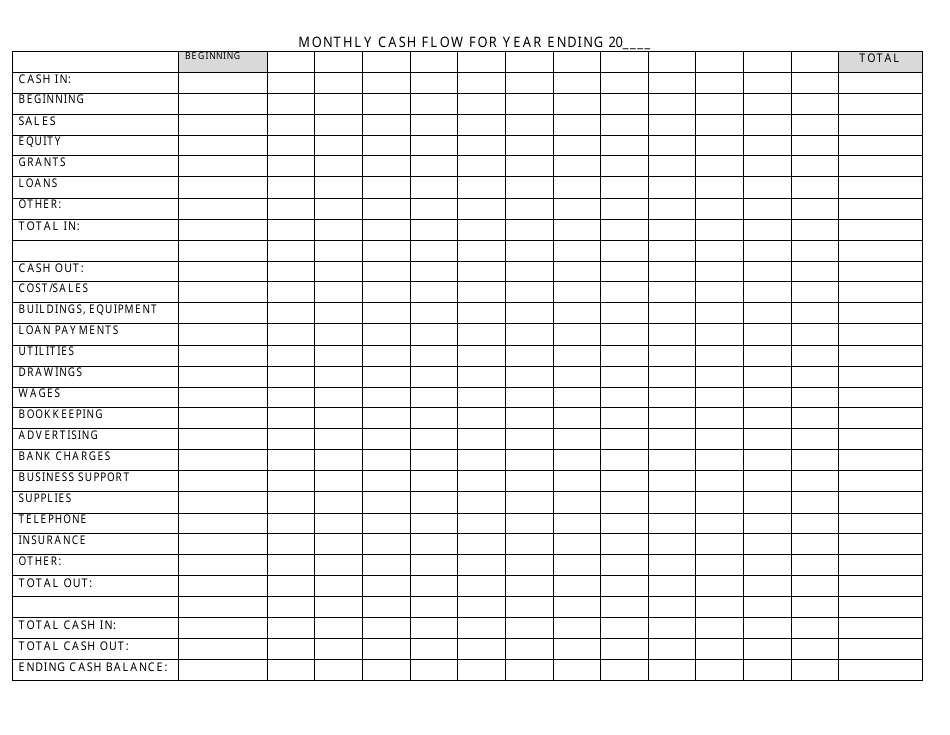 MONTHLY CASH FLOW FOR YEAR ENDING 20____

| | BEGINNING | | | | | | | | | | | | | TOTAL |
|---|---|---|---|---|---|---|---|---|---|---|---|---|---|---|
| CASH IN: | | | | | | | | | | | | | | |
| BEGINNING | | | | | | | | | | | | | | |
| SALES | | | | | | | | | | | | | | |
| EQUITY | | | | | | | | | | | | | | |
| GRANTS | | | | | | | | | | | | | | |
| LOANS | | | | | | | | | | | | | | |
| OTHER: | | | | | | | | | | | | | | |
| TOTAL IN: | | | | | | | | | | | | | | |
| | | | | | | | | | | | | | | |
| CASH OUT: | | | | | | | | | | | | | | |
| COST/SALES | | | | | | | | | | | | | | |
| BUILDINGS, EQUIPMENT | | | | | | | | | | | | | | |
| LOAN PAYMENTS | | | | | | | | | | | | | | |
| UTILITIES | | | | | | | | | | | | | | |
| DRAWINGS | | | | | | | | | | | | | | |
| WAGES | | | | | | | | | | | | | | |
| BOOKKEEPING | | | | | | | | | | | | | | |
| ADVERTISING | | | | | | | | | | | | | | |
| BANK CHARGES | | | | | | | | | | | | | | |
| BUSINESS SUPPORT | | | | | | | | | | | | | | |
| SUPPLIES | | | | | | | | | | | | | | |
| TELEPHONE | | | | | | | | | | | | | | |
| INSURANCE | | | | | | | | | | | | | | |
| OTHER: | | | | | | | | | | | | | | |
| TOTAL OUT: | | | | | | | | | | | | | | |
| | | | | | | | | | | | | | | |
| TOTAL CASH IN: | | | | | | | | | | | | | | |
| TOTAL CASH OUT: | | | | | | | | | | | | | | |
| ENDING CASH BALANCE: | | | | | | | | | | | | | | |